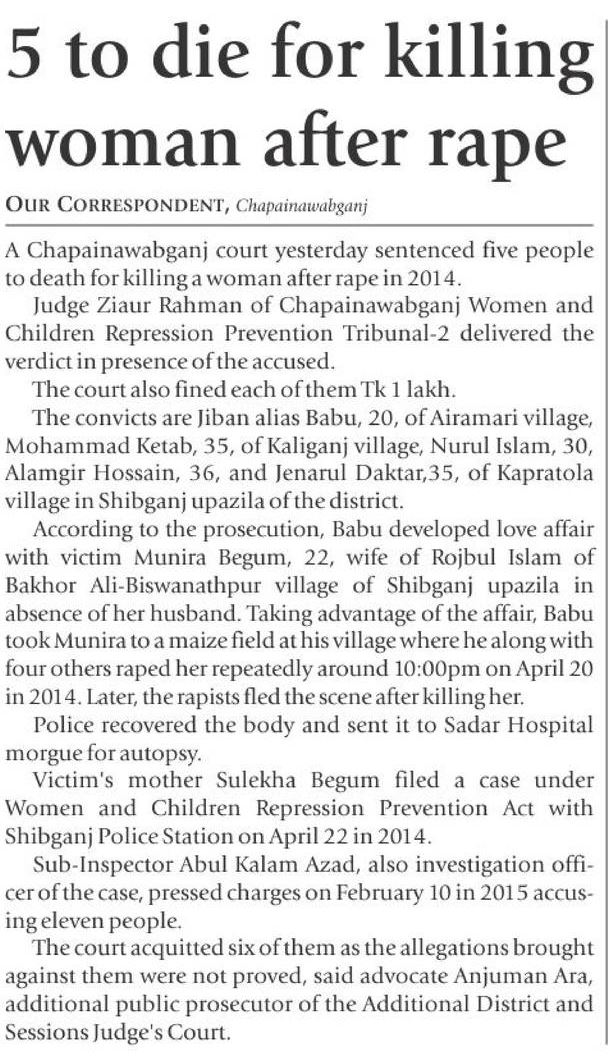 5 to die for killing woman after rape

OUR CORRESPONDENT, Chapainawabganj

A Chapainawabganj court yesterday sentenced five people to death for killing a woman after rape in 2014.

Judge Ziaur Rahman of Chapainawabganj Women and Children Repression Prevention Tribunal-2 delivered the verdict in presence of the accused.

The court also fined each of them Tk 1 lakh.

The convicts are Jiban alias Babu, 20, of Airamari village, Mohammad Ketab, 35, of Kaliganj village, Nurul Islam, 30, Alamgir Hossain, 36, and Jenarul Daktar,35, of Kapratola village in Shibganj upazila of the district.

According to the prosecution, Babu developed love affair with victim Munira Begum, 22, wife of Rojbul Islam of Bakhor Ali-Biswanathpur village of Shibganj upazila in absence of her husband. Taking advantage of the affair, Babu took Munira to a maize field at his village where he along with four others raped her repeatedly around 10:00pm on April 20 in 2014. Later, the rapists fled the scene after killing her.

Police recovered the body and sent it to Sadar Hospital morgue for autopsy.

Victim's mother Sulekha Begum filed a case under Women and Children Repression Prevention Act with Shibganj Police Station on April 22 in 2014.

Sub-Inspector Abul Kalam Azad, also investigation officer of the case, pressed charges on February 10 in 2015 accusing eleven people.

The court acquitted six of them as the allegations brought against them were not proved, said advocate Anjuman Ara, additional public prosecutor of the Additional District and Sessions Judge's Court.